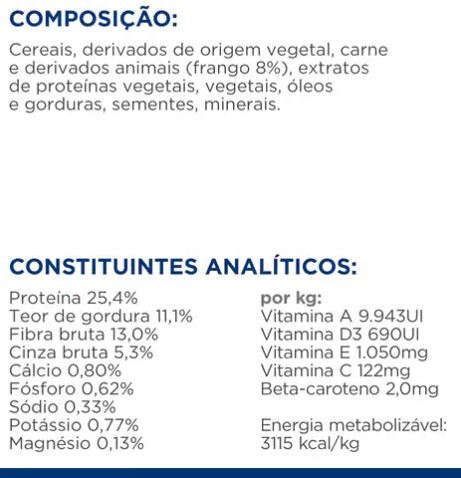 COMPOSIÇÃO:

Cereais, derivados de origem vegetal, carne e derivados animais (frango 8%), extratos de proteínas vegetais, vegetais, óleos e gorduras, sementes, minerais.

CONSTITUINTES ANALÍTICOS:

Proteína 25,4%
Teor de gordura 11,1%
Fibra bruta 13,0%
Cinza bruta 5,3%
Cálcio 0,80%
Fósforo 0,62%
Sódio 0,33%
Potássio 0,77%
Magnésio 0,13%

por kg:
Vitamina A 9.943UI
Vitamina D3 690UI
Vitamina E 1.050mg
Vitamina C 122mg
Beta-caroteno 2,0mg

Energia metabolizável: 3115 kcal/kg